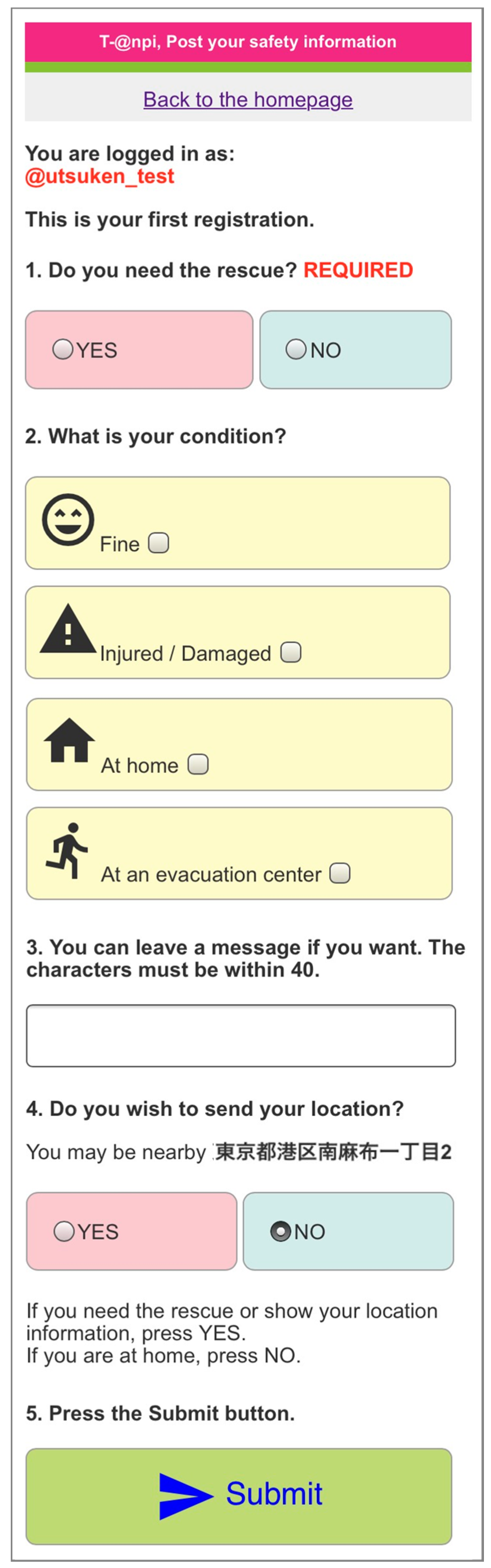 T-@npi, Post your safety information

Back to the homepage

You are logged in as:
@utsuken_test

This is your first registration.

1. Do you need the rescue? REQUIRED

YES

NO

2. What is your condition?

Fine

Injured / Damaged

At home

At an evacuation center

3. You can leave a message if you want. The characters must be within 40.

4. Do you wish to send your location?

You may be nearby 東京都港区南麻布一丁目2

YES

NO

If you need the rescue or show your location information, press YES.
If you are at home, press NO.

5. Press the Submit button.

Submit